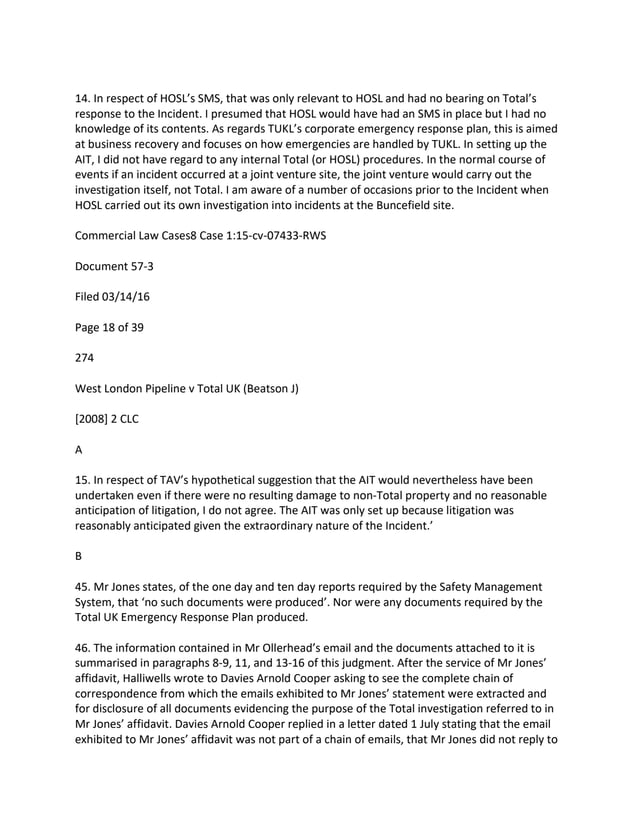 14. In respect of HOSL's SMS, that was only relevant to HOSL and had no bearing on Total's response to the Incident. I presumed that HOSL would have had an SMS in place but I had no knowledge of its contents. As regards TUKL's corporate emergency response plan, this is aimed at business recovery and focuses on how emergencies are handled by TUKL. In setting up the AIT, I did not have regard to any internal Total (or HOSL) procedures. In the normal course of events if an incident occurred at a joint venture site, the joint venture would carry out the investigation itself, not Total. I am aware of a number of occasions prior to the Incident when HOSL carried out its own investigation into incidents at the Buncefield site.

Commercial Law Cases8 Case 1:15-cv-07433-RWS

Document 57-3

Filed 03/14/16

Page 18 of 39

274

West London Pipeline v Total UK (Beatson J)

[2008] 2 CLC

A

15. In respect of TAV's hypothetical suggestion that the AIT would nevertheless have been undertaken even if there were no resulting damage to non-Total property and no reasonable anticipation of litigation, I do not agree. The AIT was only set up because litigation was reasonably anticipated given the extraordinary nature of the Incident.'

B

45. Mr Jones states, of the one day and ten day reports required by the Safety Management System, that 'no such documents were produced'. Nor were any documents required by the Total UK Emergency Response Plan produced.

46. The information contained in Mr Ollerhead's email and the documents attached to it is summarised in paragraphs 8-9, 11, and 13-16 of this judgment. After the service of Mr Jones' affidavit, Halliwells wrote to Davies Arnold Cooper asking to see the complete chain of correspondence from which the emails exhibited to Mr Jones' statement were extracted and for disclosure of all documents evidencing the purpose of the Total investigation referred to in Mr Jones' affidavit. Davies Arnold Cooper replied in a letter dated 1 July stating that the email exhibited to Mr Jones' affidavit was not part of a chain of emails, that Mr Jones did not reply to